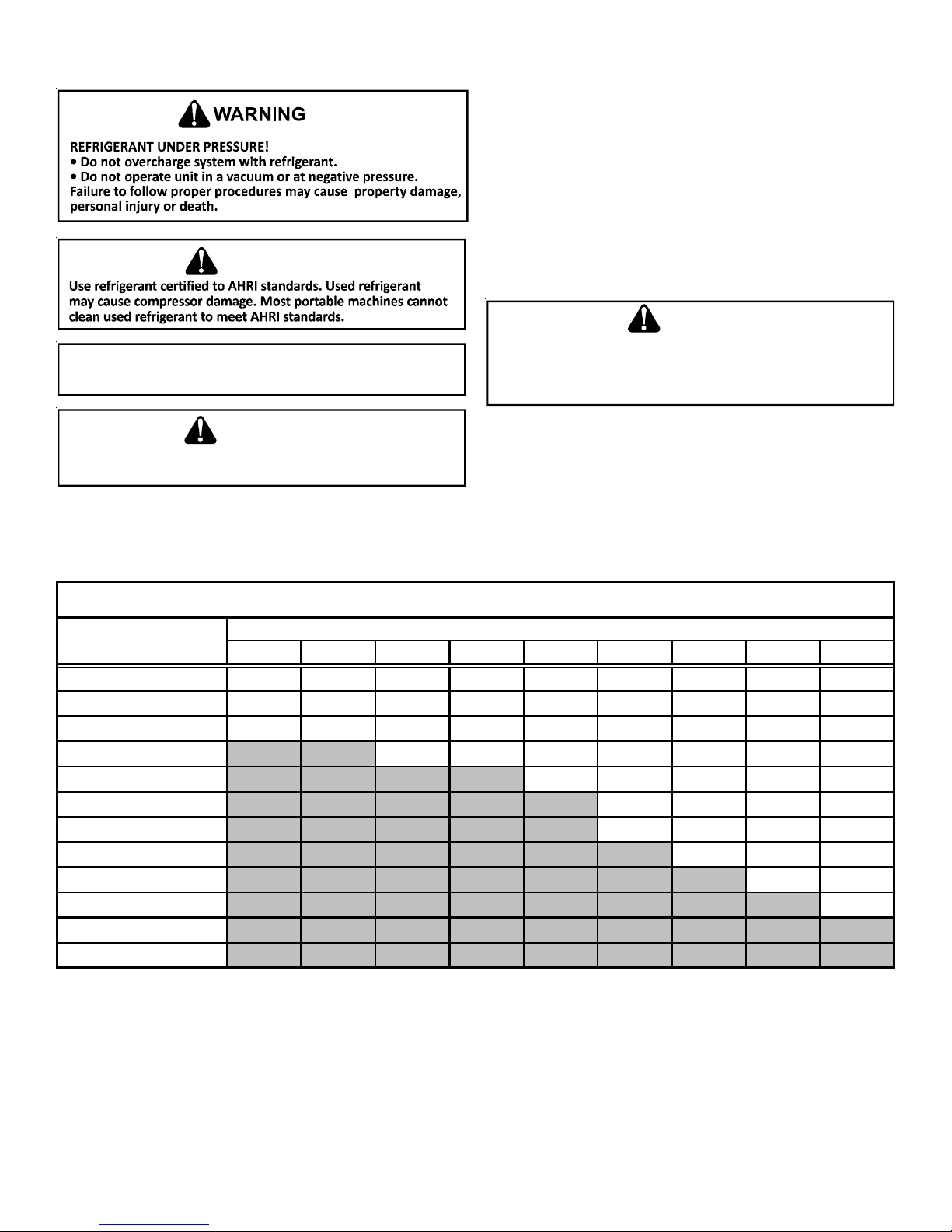 WARNING

REFRIGERANT UNDER PRESSURE!
• Do not overcharge system with refrigerant.
• Do not operate unit in a vacuum or at negative pressure.
Failure to follow proper procedures may cause property damage, personal injury or death.

Use refrigerant certified to AHRI standards. Used refrigerant may cause compressor damage. Most portable machines cannot clean used refrigerant to meet AHRI standards.